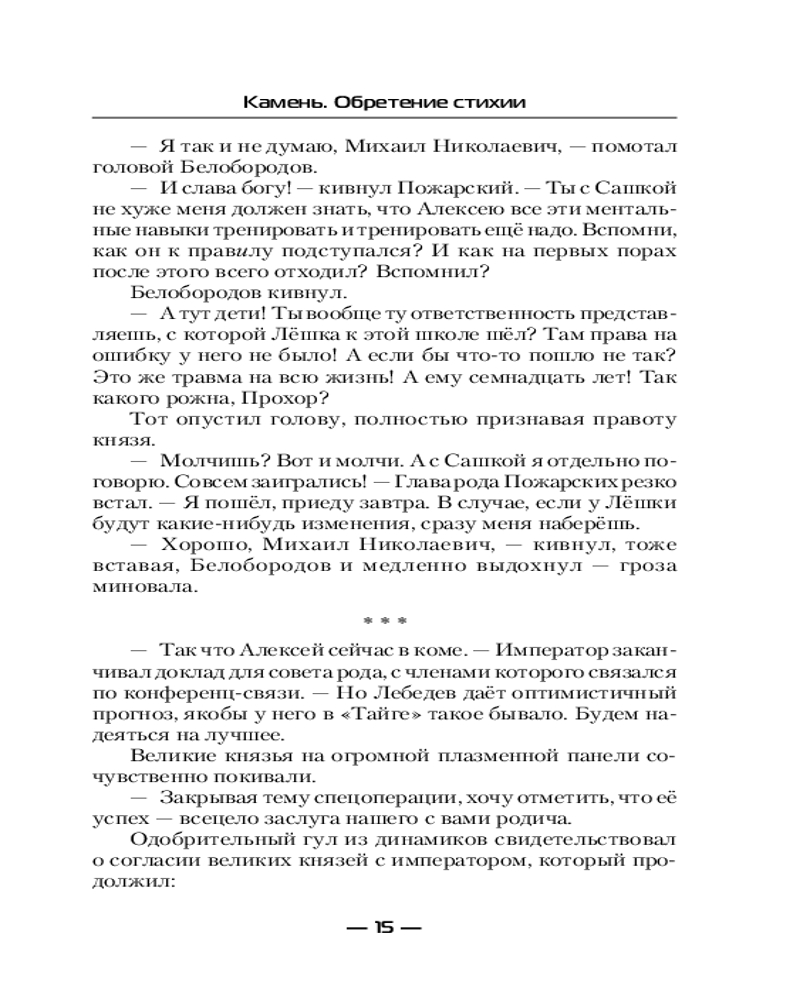 Камень. Обретение стихии

— Я так и не думаю, Михаил Николаевич, — помотал головой Белобородов.

— И слава богу! — кивнул Пожарский. — Ты с Сашкой не хуже меня должен знать, что Алексею все эти ментальные навыки тренировать и тренировать ещё надо. Вспомни, как он к правилу подступался? И как на первых порах после этого всего отходил? Вспомнил?

Белобородов кивнул.

— А тут дети! Ты вообще ту ответственность представляешь, с которой Лёшка к этой школе шёл? Там права на ошибку у него не было! А если бы что-то пошло не так? Это же травма на всю жизнь! А ему семнадцать лет! Так какого рожна, Прохор?

Тот опустил голову, полностью признавая правоту князя.

— Молчишь? Вот и молчи. А с Сашкой я отдельно поговорю. Совсем заигрались! — Глава рода Пожарских резко встал. — Я пошёл, приеду завтра. В случае, если у Лёшки будут какие-нибудь изменения, сразу меня наберёшь.

— Хорошо, Михаил Николаевич, — кивнул, тоже вставая, Белобородов и медленно выдохнул — гроза миновала.

* * *

— Так что Алексей сейчас в коме. — Император заканчивал доклад для совета рода, с членами которого связался по конференц-связи. — Но Лебедев даёт оптимистичный прогноз, якобы у него в «Тайге» такое бывало. Будем надеяться на лучшее.

Великие князья на огромной плазменной панели сочувственно покивали.

— Закрывая тему спецоперации, хочу отметить, что её успех — всецело заслуга нашего с вами родича.

Одобрительный гул из динамиков свидетельствовал о согласии великих князей с императором, который продолжил:

— 15 —